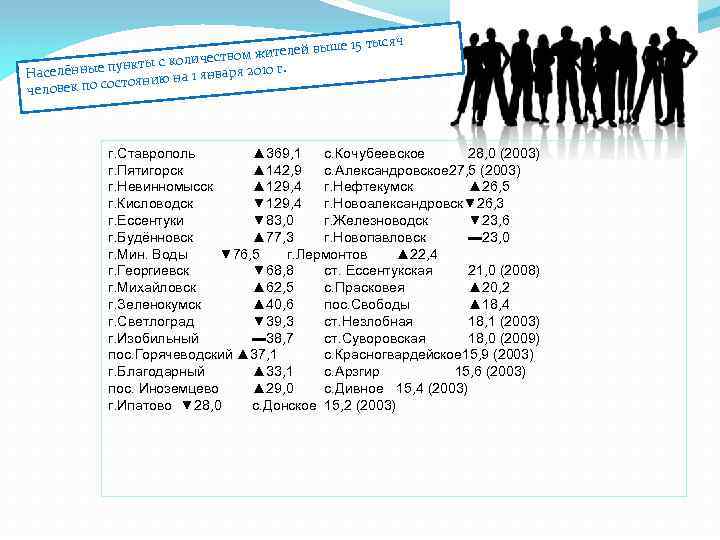 Населённые пункты с количеством жителей выше 15 тысяч человек по состоянию на 1 января 2010 г.

г.Ставрополь ▲369,1 с.Кочубеевское 28,0 (2003)
г.Пятигорск ▲142,9 с.Александровское27,5 (2003)
г.Невинномысск ▲129,4 г.Нефтекумск ▲26,5
г.Кисловодск ▼129,4 г.Новоалександровск▼26,3
г.Ессентуки ▼83,0 г.Железноводск ▼23,6
г.Будённовск ▲77,3 г.Новопавловск ▬23,0
г.Мин. Воды ▼76,5 г.Лермонтов ▲22,4
г.Георгиевск ▼68,8 ст. Ессентукская 21,0 (2008)
г.Михайловск ▲62,5 с.Прасковея ▲20,2
г.Зеленокумск ▲40,6 пос.Свободы ▲18,4
г.Светлоград ▼39,3 ст.Незлобная 18,1 (2003)
г.Изобильный ▬38,7 ст.Суворовская 18,0 (2009)
пос.Горячеводский ▲37,1 с.Красногвардейское15,9 (2003)
г.Благодарный ▲33,1 с.Арзгир 15,6 (2003)
пос. Иноземцево ▲29,0 с.Дивное 15,4 (2003)
г.Ипатово ▼28,0 с.Донское 15,2 (2003)